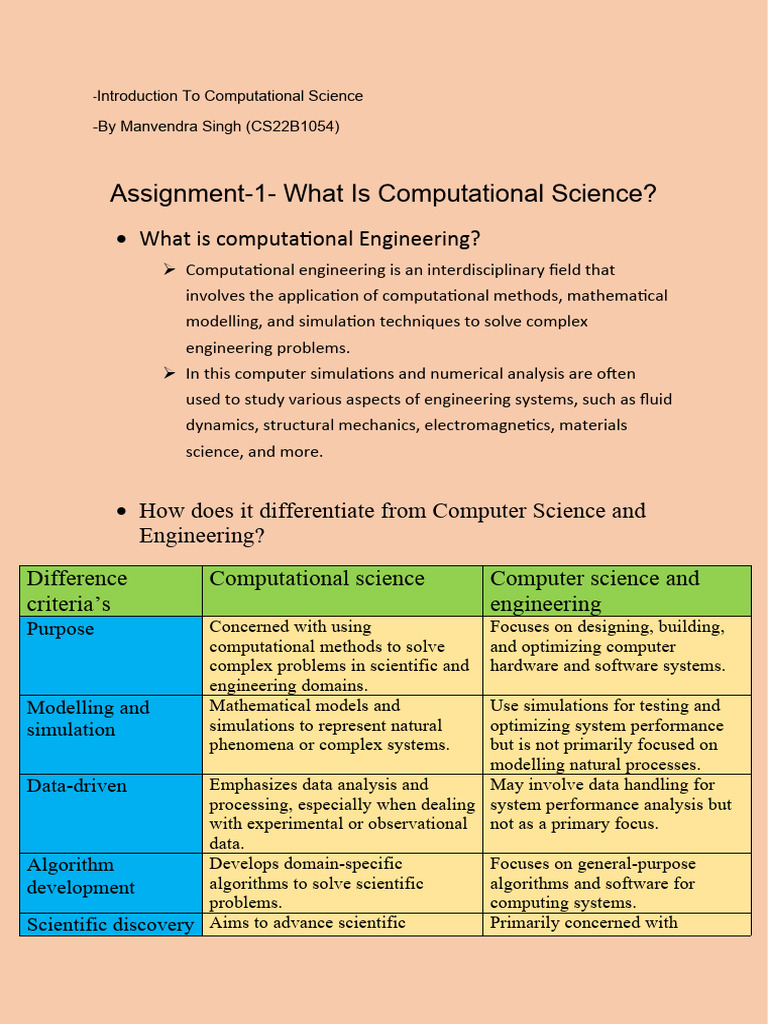 -Introduction To Computational Science

-By Manvendra Singh (CS22B1054)

Assignment-1- What Is Computational Science?

• What is computational Engineering?

➢ Computational engineering is an interdisciplinary field that involves the application of computational methods, mathematical modelling, and simulation techniques to solve complex engineering problems.

➢ In this computer simulations and numerical analysis are often used to study various aspects of engineering systems, such as fluid dynamics, structural mechanics, electromagnetics, materials science, and more.

• How does it differentiate from Computer Science and Engineering?

| Difference criteria's | Computational science | Computer science and engineering |
|---|---|---|
| Purpose | Concerned with using computational methods to solve complex problems in scientific and engineering domains. | Focuses on designing, building, and optimizing computer hardware and software systems. |
| Modelling and simulation | Mathematical models and simulations to represent natural phenomena or complex systems. | Use simulations for testing and optimizing system performance but is not primarily focused on modelling natural processes. |
| Data-driven | Emphasizes data analysis and processing, especially when dealing with experimental or observational data. | May involve data handling for system performance analysis but not as a primary focus. |
| Algorithm development | Develops domain-specific algorithms to solve scientific problems. | Focuses on general-purpose algorithms and software for computing systems. |
| Scientific discovery | Aims to advance scientific | Primarily concerned with |